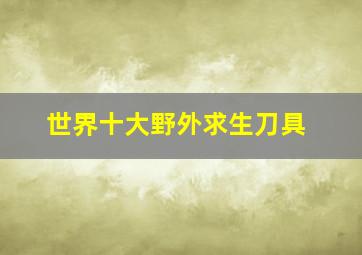 世界十大野外求生刀具